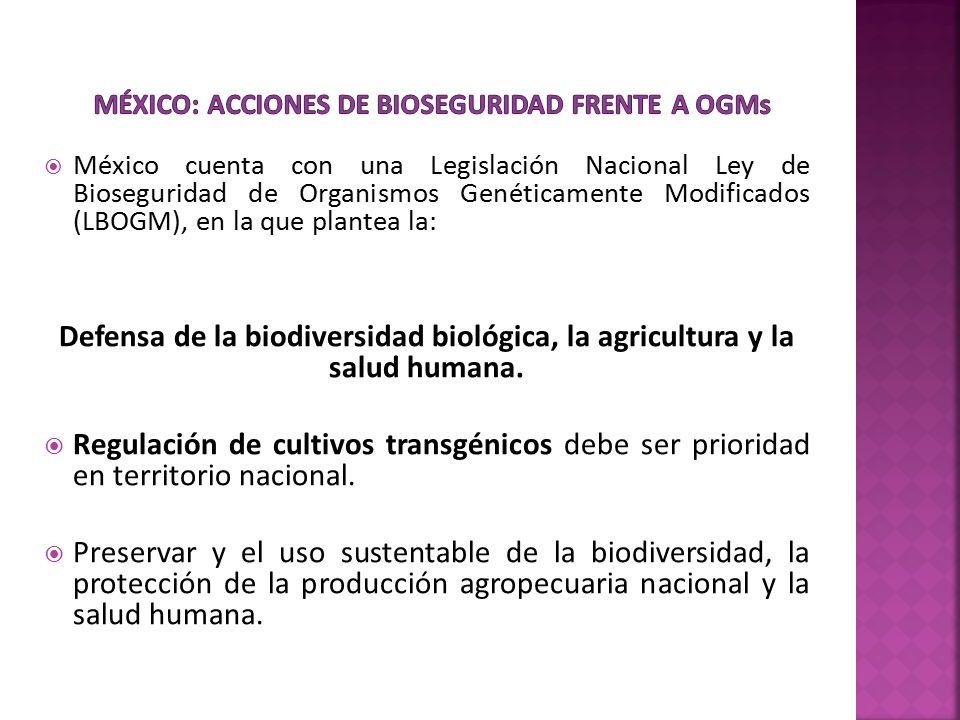 MÉXICO: ACCIONES DE BIOSEGURIDAD FRENTE A OGMs

México cuenta con una Legislación Nacional Ley de Bioseguridad de Organismos Genéticamente Modificados (LBOGM), en la que plantea la:

Defensa de la biodiversidad biológica, la agricultura y la salud humana.

Regulación de cultivos transgénicos debe ser prioridad en territorio nacional.

Preservar y el uso sustentable de la biodiversidad, la protección de la producción agropecuaria nacional y la salud humana.